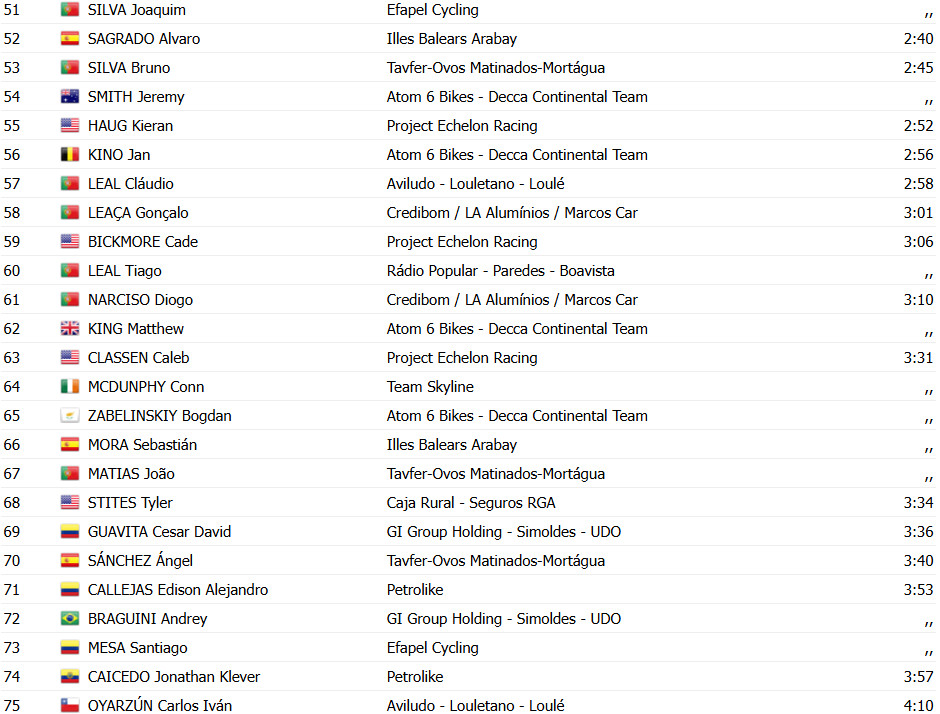 | | | | |
|---|---|---|---|
| 51 | SILVA Joaquim | Efapel Cycling | ,, |
| 52 | SAGRADO Alvaro | Illes Balears Arabay | 2:40 |
| 53 | SILVA Bruno | Tavfer-Ovos Matinados-Mortágua | 2:45 |
| 54 | SMITH Jeremy | Atom 6 Bikes - Decca Continental Team | ,, |
| 55 | HAUG Kieran | Project Echelon Racing | 2:52 |
| 56 | KINO Jan | Atom 6 Bikes - Decca Continental Team | 2:56 |
| 57 | LEAL Cláudio | Aviludo - Louletano - Loulé | 2:58 |
| 58 | LEAÇA Gonçalo | Credibom / LA Alumínios / Marcos Car | 3:01 |
| 59 | BICKMORE Cade | Project Echelon Racing | 3:06 |
| 60 | LEAL Tiago | Rádio Popular - Paredes - Boavista | ,, |
| 61 | NARCISO Diogo | Credibom / LA Alumínios / Marcos Car | 3:10 |
| 62 | KING Matthew | Atom 6 Bikes - Decca Continental Team | ,, |
| 63 | CLASSEN Caleb | Project Echelon Racing | 3:31 |
| 64 | MCDUNPHY Conn | Team Skyline | ,, |
| 65 | ZABELINSKIY Bogdan | Atom 6 Bikes - Decca Continental Team | ,, |
| 66 | MORA Sebastián | Illes Balears Arabay | ,, |
| 67 | MATIAS João | Tavfer-Ovos Matinados-Mortágua | ,, |
| 68 | STITES Tyler | Caja Rural - Seguros RGA | 3:34 |
| 69 | GUAVITA Cesar David | GI Group Holding - Simoldes - UDO | 3:36 |
| 70 | SÁNCHEZ Ángel | Tavfer-Ovos Matinados-Mortágua | 3:40 |
| 71 | CALLEJAS Edison Alejandro | Petrolike | 3:53 |
| 72 | BRAGUINI Andrey | GI Group Holding - Simoldes - UDO | ,, |
| 73 | MESA Santiago | Efapel Cycling | ,, |
| 74 | CAICEDO Jonathan Klever | Petrolike | 3:57 |
| 75 | OYARZÚN Carlos Iván | Aviludo - Louletano - Loulé | 4:10 |